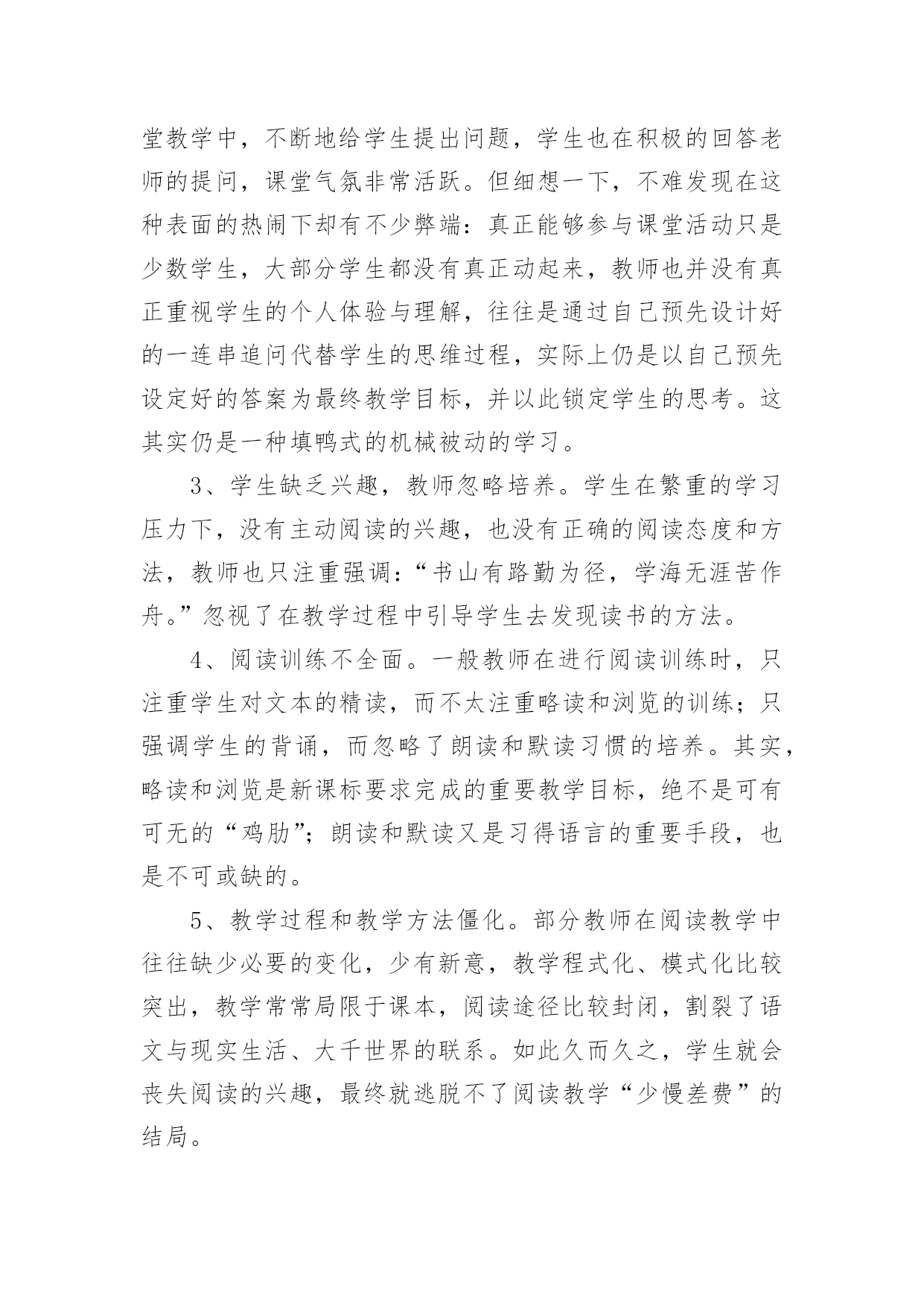 堂教学中，不断地给学生提出问题，学生也在积极的回答老师的提问，课堂气氛非常活跃。但细想一下，不难发现在这种表面的热闹下却有不少弊端：真正能够参与课堂活动只是少数学生，大部分学生都没有真正动起来，教师也并没有真正重视学生的个人体验与理解，往往是通过自己预先设计好的一连串追问代替学生的思维过程，实际上仍是以自己预先设定好的答案为最终教学目标，并以此锁定学生的思考。这其实仍是一种填鸭式的机械被动的学习。

3、学生缺乏兴趣，教师忽略培养。学生在繁重的学习压力下，没有主动阅读的兴趣，也没有正确的阅读态度和方法，教师也只注重强调：“书山有路勤为径，学海无涯苦作舟。”忽视了在教学过程中引导学生去发现读书的方法。

4、阅读训练不全面。一般教师在进行阅读训练时，只注重学生对文本的精读，而不太注重略读和浏览的训练；只强调学生的背诵，而忽略了朗读和默读习惯的培养。其实，略读和浏览是新课标要求完成的重要教学目标，绝不是可有可无的“鸡肋”；朗读和默读又是习得语言的重要手段，也是不可或缺的。

5、教学过程和教学方法僵化。部分教师在阅读教学中往往缺少必要的变化，少有新意，教学程式化、模式化比较突出，教学常常局限于课本，阅读途径比较封闭，割裂了语文与现实生活、大千世界的联系。如此久而久之，学生就会丧失阅读的兴趣，最终就逃脱不了阅读教学“少慢差费”的结局。